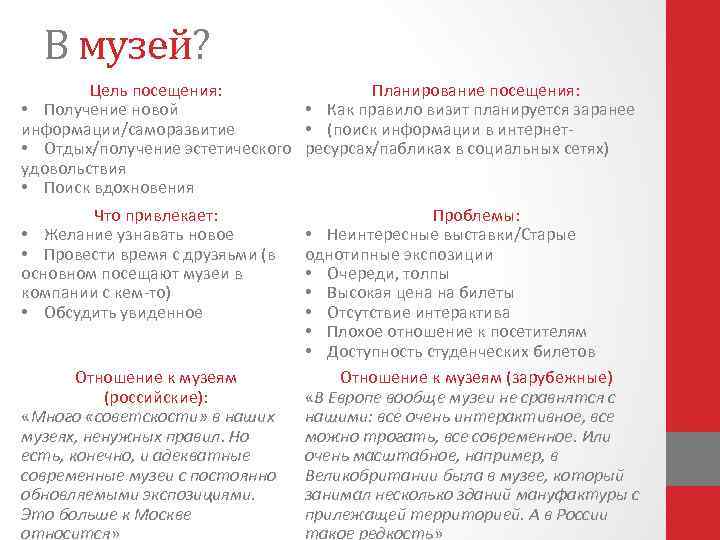 В музей?

Цель посещения:
• Получение новой информации/саморазвитие
• Отдых/получение эстетического удовольствия
• Поиск вдохновения

Что привлекает:
• Желание узнавать новое
• Провести время с друзьями (в основном посещают музеи в компании с кем-то)
• Обсудить увиденное

Отношение к музеям (российские):
«Много «советскости» в наших музеях, ненужных правил. Но есть, конечно, и адекватные современные музеи с постоянно обновляемыми экспозициями. Это больше к Москве относится»

Планирование посещения:
• Как правило визит планируется заранее
• (поиск информации в интернет-ресурсах/пабликах в социальных сетях)

Проблемы:
• Неинтересные выставки/Старые однотипные экспозиции
• Очереди, толпы
• Высокая цена на билеты
• Отсутствие интерактива
• Плохое отношение к посетителям
• Доступность студенческих билетов

Отношение к музеям (зарубежные)
«В Европе вообще музеи не сравнятся с нашими: все очень интерактивное, все можно трогать, все современное. Или очень масштабное, например, в Великобритании была в музее, который занимал несколько зданий мануфактуры с прилежащей территорией. А в России такое редкость»